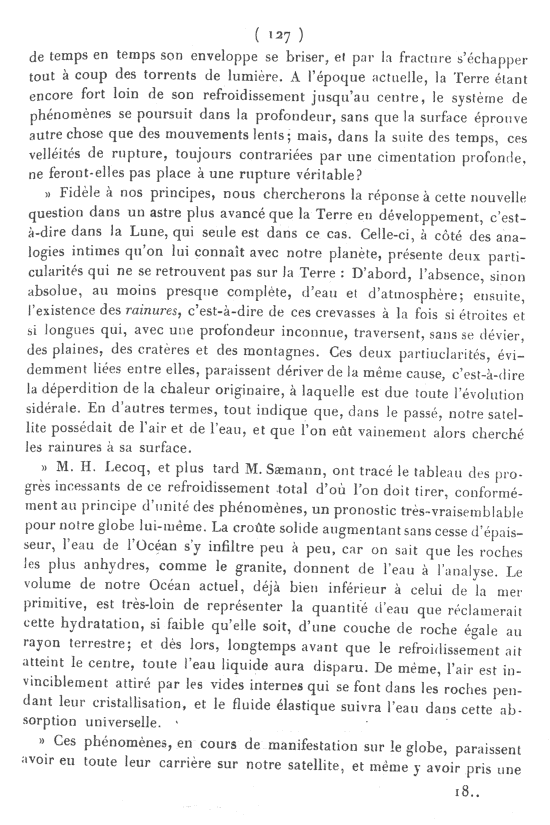 ( 127 )

de temps en temps son enveloppe se briser, et par la fracture s'échapper tout à coup des torrents de lumière. A l'époque actuelle, la Terre étant encore fort loin de son refroidissement jusqu'au centre, le système de phénomènes se poursuit dans la profondeur, sans que la surface éprouve autre chose que des mouvements lents; mais, dans la suite des temps, ces velléités de rupture, toujours contrariées par une cimentation profonde, ne feront-elles pas place à une rupture véritable?

» Fidèle à nos principes, nous chercherons la réponse à cette nouvelle question dans un astre plus avancé que la Terre en développement, c'est-à-dire dans la Lune, qui seule est dans ce cas. Celle-ci, à côté des analogies intimes qu'on lui connaît avec notre planète, présente deux particularités qui ne se retrouvent pas sur la Terre : D'abord, l'absence, sinon absolue, au moins presque complète, d'eau et d'atmosphère; ensuite, l'existence des rainures, c'est-à-dire de ces crevasses à la fois si étroites et si longues qui, avec une profondeur inconnue, traversent, sans se dévier, des plaines, des cratères et des montagnes. Ces deux partiuclarités, évidemment liées entre elles, paraissent dériver de la même cause, c'est-à-dire la déperdition de la chaleur originaire, à laquelle est due toute l'évolution sidérale. En d'autres termes, tout indique que, dans le passé, notre satellite possédait de l'air et de l'eau, et que l'on eût vainement alors cherché les rainures à sa surface.

» M. H. Lecoq, et plus tard M. Sæmann, ont tracé le tableau des progrès incessants de ce refroidissement total d'où l'on doit tirer, conformément au principe d'unité des phénomènes, un pronostic très-vraisemblable pour notre globe lui-même. La croûte solide augmentant sans cesse d'épaisseur, l'eau de l'Océan s'y infiltre peu à peu, car on sait que les roches les plus anhydres, comme le granite, donnent de l'eau à l'analyse. Le volume de notre Océan actuel, déjà bien inférieur à celui de la mer primitive, est très-loin de représenter la quantité d'eau que réclamerait cette hydratation, si faible qu'elle soit, d'une couche de roche égale au rayon terrestre; et dès lors, longtemps avant que le refroidissement ait atteint le centre, toute l'eau liquide aura disparu. De même, l'air est invinciblement attiré par les vides internes qui se font dans les roches pendant leur cristallisation, et le fluide élastique suivra l'eau dans cette absorption universelle.

» Ces phénomènes, en cours de manifestation sur le globe, paraissent avoir eu toute leur carrière sur notre satellite, et même y avoir pris une

18..